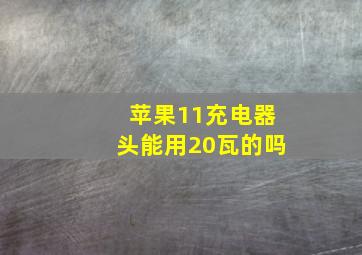 苹果11充电器头能用20瓦的吗